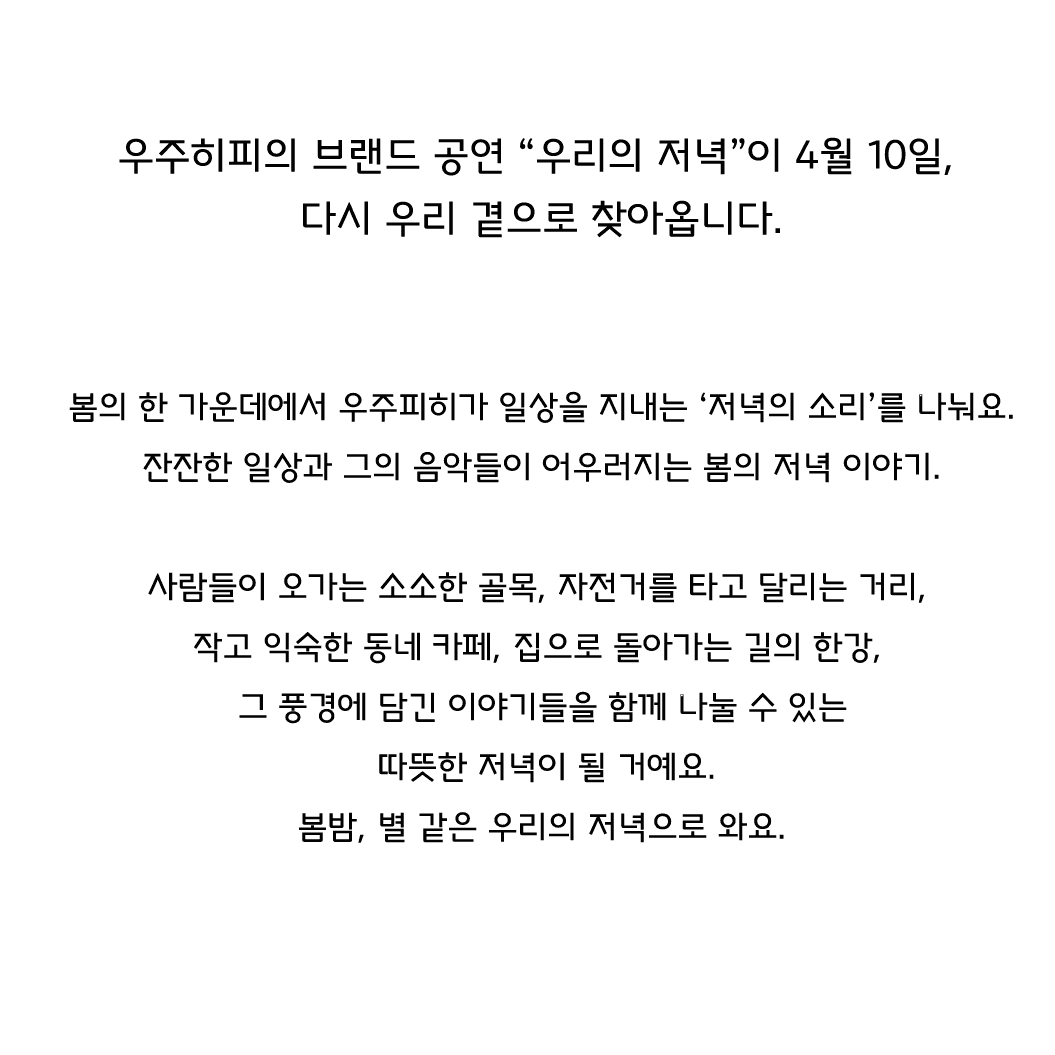 우주히피의 브랜드 공연 “우리의 저녁”이 4월 10일,
다시 우리 곁으로 찾아옵니다.

봄의 한 가운데에서 우주피히가 일상을 지내는 ‘저녁의 소리’를 나눠요.
잔잔한 일상과 그의 음악들이 어우러지는 봄의 저녁 이야기.

사람들이 오가는 소소한 골목, 자전거를 타고 달리는 거리,
작고 익숙한 동네 카페, 집으로 돌아가는 길의 한강,
그 풍경에 담긴 이야기들을 함께 나눌 수 있는
따뜻한 저녁이 될 거예요.
봄밤, 별 같은 우리의 저녁으로 와요.